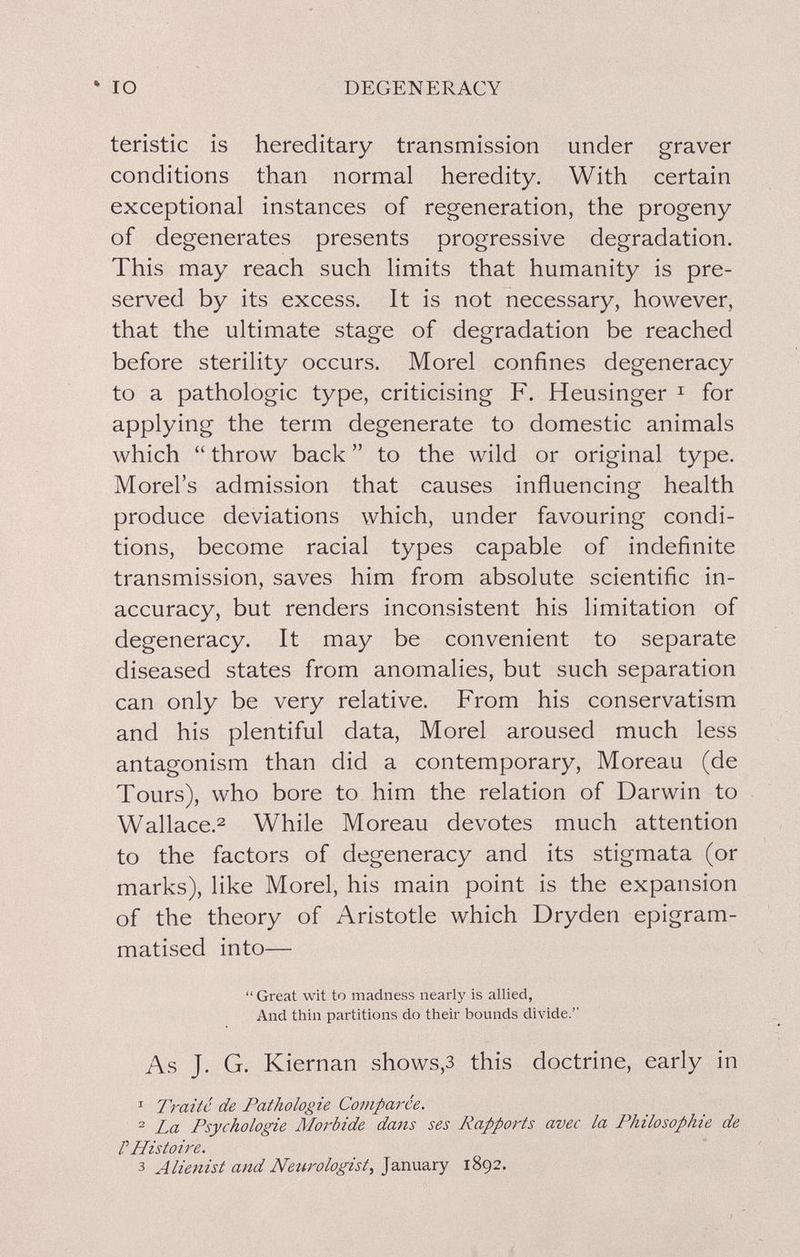 10 DEGENERACY

teristic is hereditary transmission under graver conditions than normal heredity. With certain exceptional instances of regeneration, the progeny of degenerates presents progressive degradation. This may reach such limits that humanity is preserved by its excess. It is not necessary, however, that the ultimate stage of degradation be reached before sterility occurs. Morel confines degeneracy to a pathologic type, criticising F. Heusinger $^{1}$ for applying the term degenerate to domestic animals which "throw back" to the wild or original type. Morel's admission that causes influencing health produce deviations which, under favouring conditions, become racial types capable of indefinite transmission, saves him from absolute scientific inaccuracy, but renders inconsistent his limitation of degeneracy. It may be convenient to separate diseased states from anomalies, but such separation can only be very relative. From his conservatism and his plentiful data, Morel aroused much less antagonism than did a contemporary, Moreau (de Tours), who bore to him the relation of Darwin to Wallace.$^{2}$ While Moreau devotes much attention to the factors of degeneracy and its stigmata (or marks), like Morel, his main point is the expansion of the theory of Aristotle which Dryden epigrammatised into—

"Great wit to madness nearly is allied,
And thin partitions do their bounds divide."

As J. G. Kiernan shows,$^{3}$ this doctrine, early in

$^{1}$ Traité de Pathologie Comparée.
$^{2}$ La Psychologie Morbide dans ses Rapports avec la Philosophie de l'Histoire.
$^{3}$ Alienist and Neurologist, January 1892.